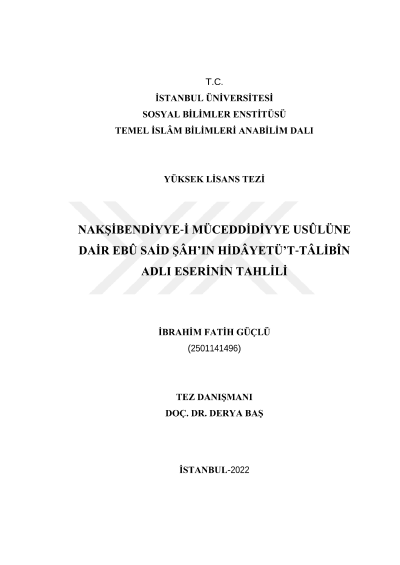 T.C.
İSTANBUL ÜNİVERSİTESİ
SOSYAL BİLİMLER ENSTİTÜSÜ
TEMEL İSLÂM BİLİMLERİ ANABİLİM DALI

YÜKSEK LİSANS TEZİ

NAKŞİBENDİYYE-İ MÜCEDDİDİYYE USÛLÜNE DAİR EBÛ SAİD ŞÂH'IN HİDÂYETÜ'T-TÂLİBÎN ADLI ESERİNİN TAHLİLİ

İBRAHİM FATİH GÜÇLÜ
(2501141496)

TEZ DANIŞMANI
DOÇ. DR. DERYA BAŞ

İSTANBUL-2022